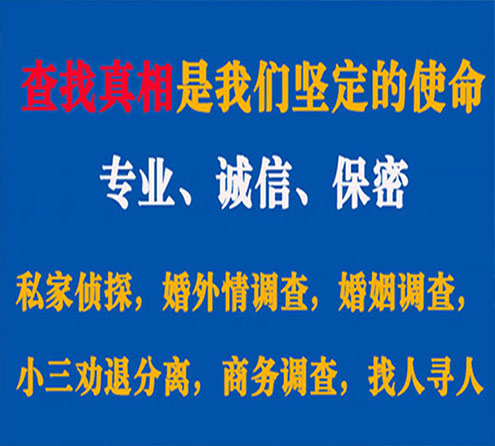 查找真相是我们坚定的使命

专业、诚信、保密

私家侦探，婚外情调查，婚姻调查，

小三劝退分离，商务调查，找人寻人